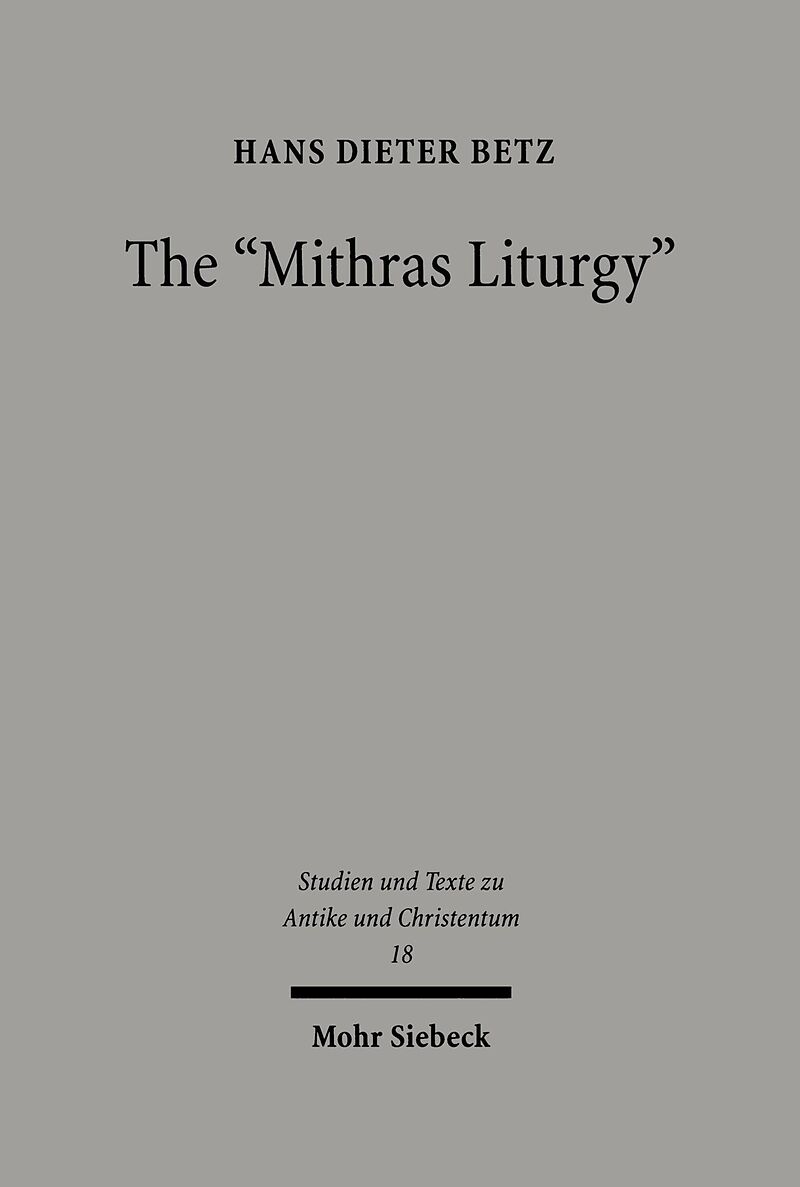 HANS DIETER BETZ

The "Mithras Liturgy"

Studien und Texte zu Antike und Christentum 18

Mohr Siebeck